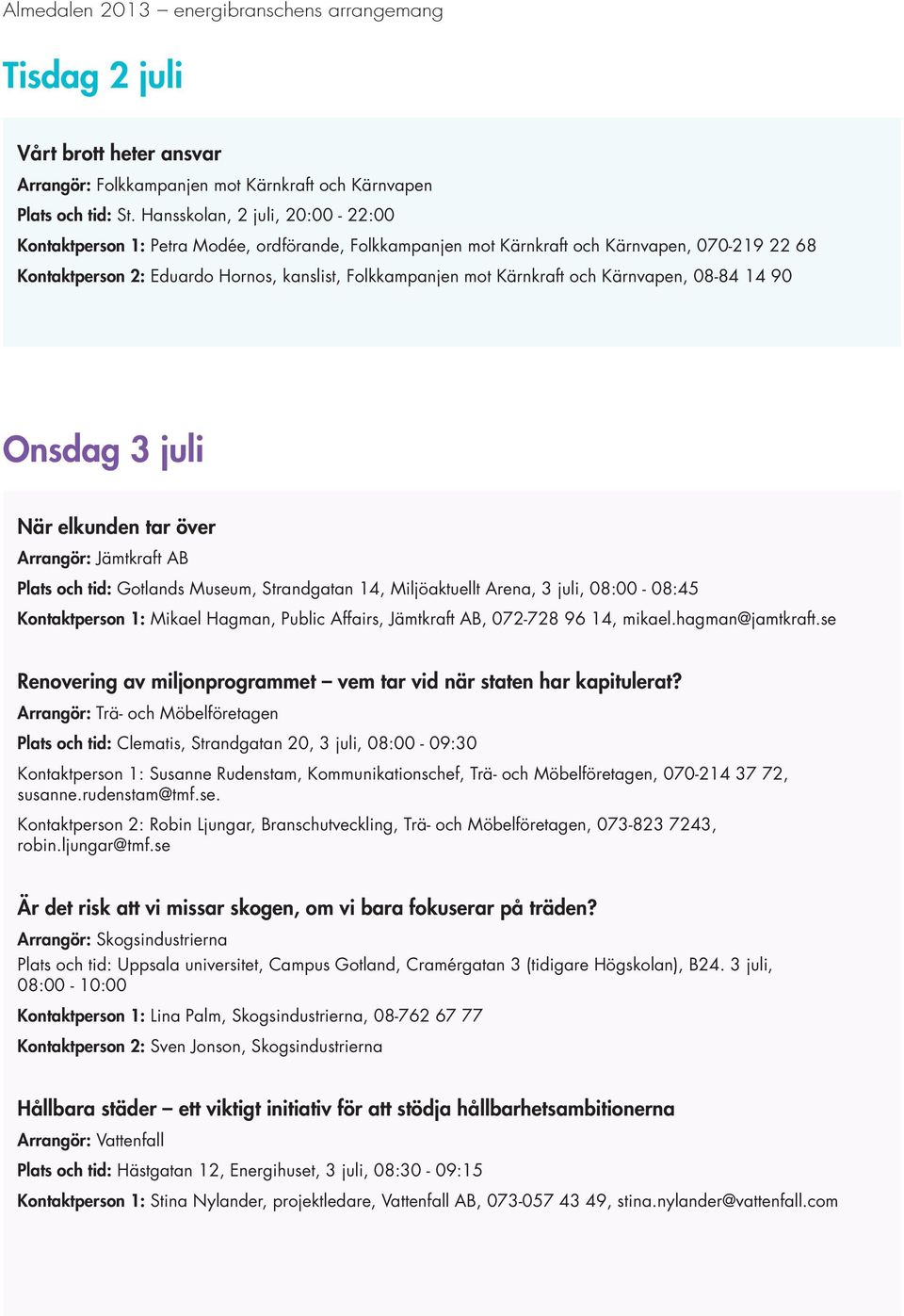 Almedalen 2013 – energibranschens arrangemang

Tisdag 2 juli

Vårt brott heter ansvar

Arrangör: Folkkampanjen mot Kärnkraft och Kärnvapen

Plats och tid: St. Hansskolan, 2 juli, 20:00 - 22:00

Kontaktperson 1: Petra Modée, ordförande, Folkkampanjen mot Kärnkraft och Kärnvapen, 070-219 22 68

Kontaktperson 2: Eduardo Hornos, kanslist, Folkkampanjen mot Kärnkraft och Kärnvapen, 08-84 14 90

Onsdag 3 juli

När elkunden tar över

Arrangör: Jämtkraft AB

Plats och tid: Gotlands Museum, Strandgatan 14, Miljöaktuellt Arena, 3 juli, 08:00 - 08:45

Kontaktperson 1: Mikael Hagman, Public Affairs, Jämtkraft AB, 072-728 96 14, mikael.hagman@jamtkraft.se

Renovering av miljonprogrammet – vem tar vid när staten har kapitulerat?

Arrangör: Trä- och Möbelföretagen

Plats och tid: Clematis, Strandgatan 20, 3 juli, 08:00 - 09:30

Kontaktperson 1: Susanne Rudenstam, Kommunikationschef, Trä- och Möbelföretagen, 070-214 37 72, susanne.rudenstam@tmf.se.

Kontaktperson 2: Robin Ljungar, Branschutveckling, Trä- och Möbelföretagen, 073-823 7243, robin.ljungar@tmf.se

Är det risk att vi missar skogen, om vi bara fokuserar på träden?

Arrangör: Skogsindustrierna

Plats och tid: Uppsala universitet, Campus Gotland, Cramérgatan 3 (tidigare Högskolan), B24. 3 juli, 08:00 - 10:00

Kontaktperson 1: Lina Palm, Skogsindustrierna, 08-762 67 77

Kontaktperson 2: Sven Jonson, Skogsindustrierna

Hållbara städer – ett viktigt initiativ för att stödja hållbarhetsambitionerna

Arrangör: Vattenfall

Plats och tid: Hästgatan 12, Energihuset, 3 juli, 08:30 - 09:15

Kontaktperson 1: Stina Nylander, projektledare, Vattenfall AB, 073-057 43 49, stina.nylander@vattenfall.com